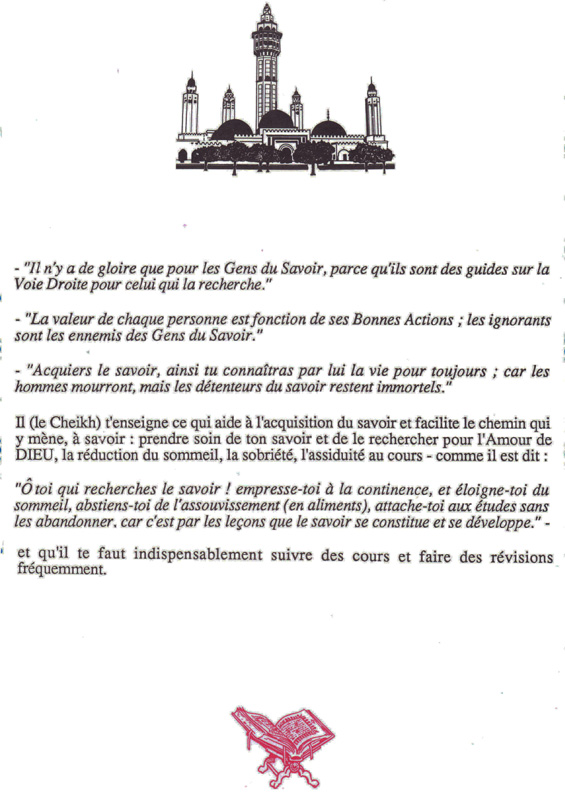 - "Il n'y a de gloire que pour les Gens du Savoir, parce qu'ils sont des guides sur la Voie Droite pour celui qui la recherche."

- "La valeur de chaque personne est fonction de ses Bonnes Actions ; les ignorants sont les ennemis des Gens du Savoir."

- "Acquiers le savoir, ainsi tu connaîtras par lui la vie pour toujours ; car les hommes mourront, mais les détenteurs du savoir restent immortels."

Il (le Cheikh) t'enseigne ce qui aide à l'acquisition du savoir et facilite le chemin qui y mène, à savoir : prendre soin de ton savoir et de le rechercher pour l'Amour de DIEU, la réduction du sommeil, la sobriété, l'assiduité au cours - comme il est dit :

"Ô toi qui recherches le savoir ! empresse-toi à la continence, et éloigne-toi du sommeil, abstiens-toi de l'assouvissement (en aliments), attache-toi aux études sans les abandonner. car c'est par les leçons que le savoir se constitue et se développe." -

et qu'il te faut indispensablement suivre des cours et faire des révisions fréquemment.